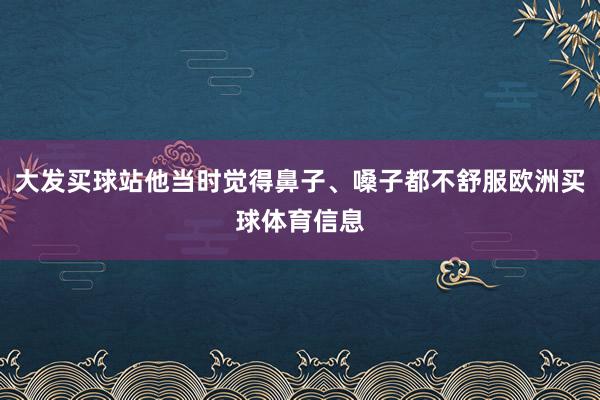 大发买球站他当时觉得鼻子、嗓子都不舒服欧洲买球体育信息